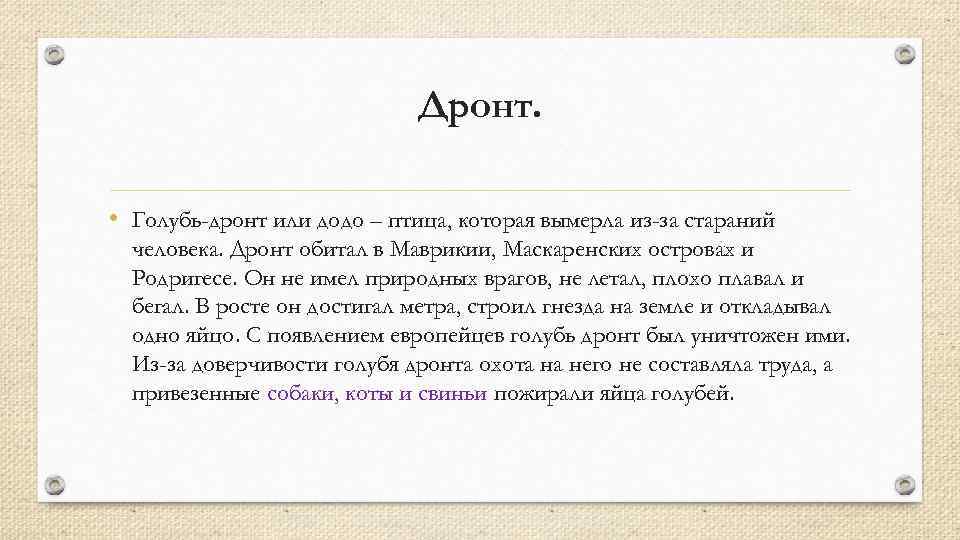 Дронт.

• Голубь-дронт или додо – птица, которая вымерла из-за стараний человека. Дронт обитал в Маврикии, Маскаренских островах и Родригесе. Он не имел природных врагов, не летал, плохо плавал и бегал. В росте он достигал метра, строил гнезда на земле и откладывал одно яйцо. С появлением европейцев голубь дронт был уничтожен ими. Из-за доверчивости голубя дронта охота на него не составляла труда, а привезенные собаки, коты и свиньи пожирали яйца голубей.